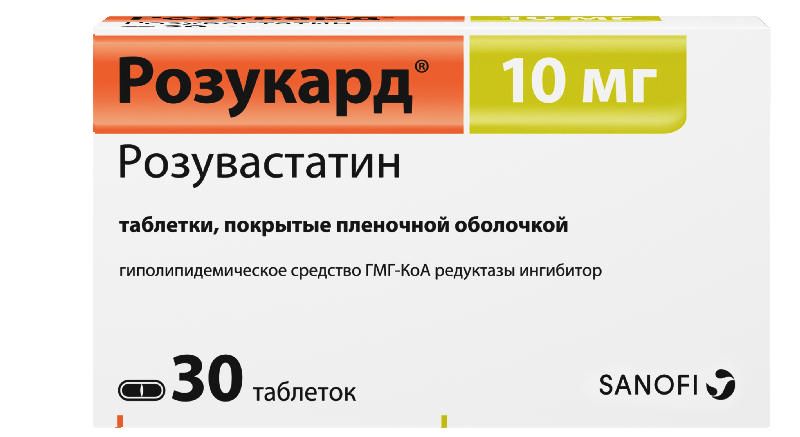 Розукард® 10 мг

Розувастатин

таблетки, покрытые пленочной оболочкой

гиполипидемическое средство ГМГ-КоА редуктазы ингибитор

30 таблеток

SANOFI